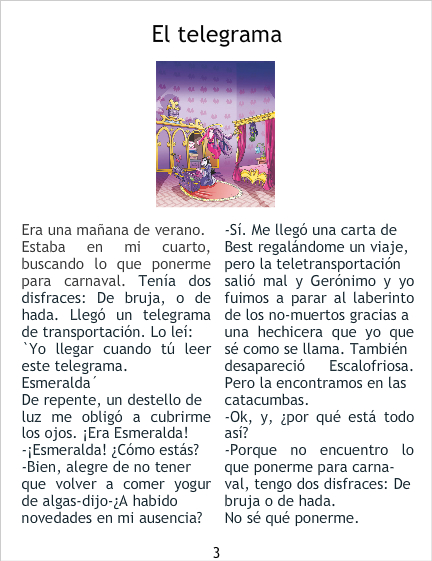 El telegrama

Era una mañana de verano. Estaba en mi cuarto, buscando lo que ponerme para carnaval. Tenía dos disfraces: De bruja, o de hada. Llegó un telegrama de transportación. Lo leí:
`Yo llegar cuando tú leer este telegrama.
Esmeralda´
De repente, un destello de luz me obligó a cubrirme los ojos. ¡Era Esmeralda!
-¡Esmeralda! ¿Cómo estás?
-Bien, alegre de no tener que volver a comer yogur de algas-dijo-¿A habido novedades en mi ausencia?

-Sí. Me llegó una carta de Best regalándome un viaje, pero la teletransportación salió mal y Gerónimo y yo fuimos a parar al laberinto de los no-muertos gracias a una hechicera que yo que sé como se llama. También desapareció Escalofriosa. Pero la encontramos en las catacumbas.
-Ok, y, ¿por qué está todo así?
-Porque no encuentro lo que ponerme para carnaval, tengo dos disfraces: De bruja o de hada.
No sé qué ponerme.

3